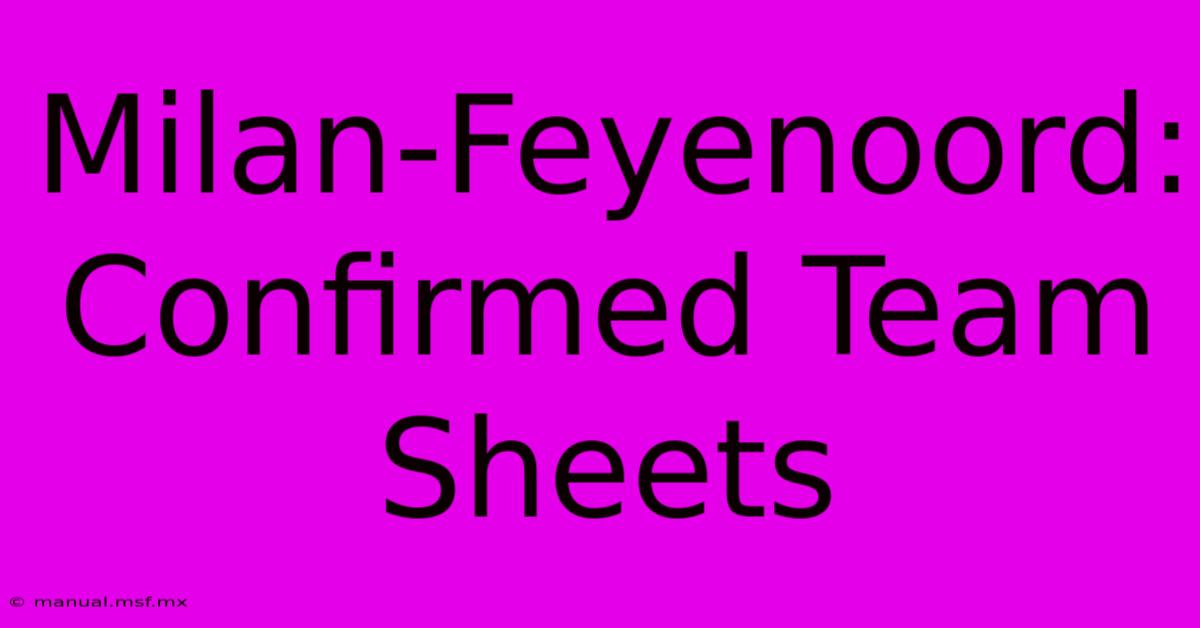 Milan-Feyenoord: Confirmed Team Sheets

© manual.msf.mx